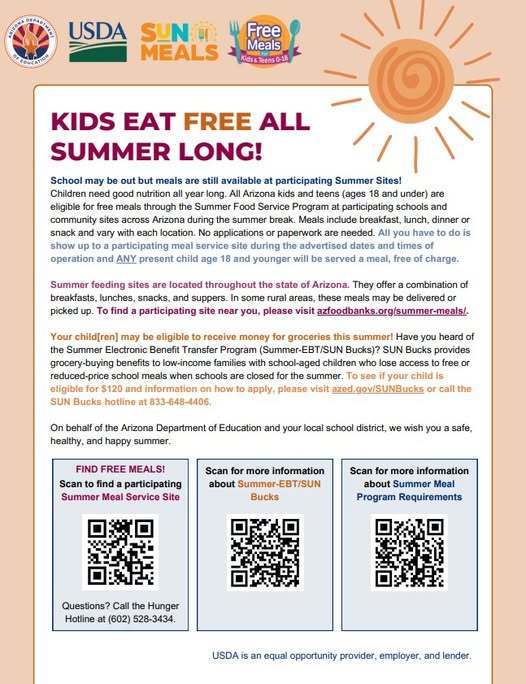 ARIZONA DEPARTMENT OF EDUCATION

USDA

SUN MEALS

Free Meals for Kids & Teens 0-18

KIDS EAT FREE ALL SUMMER LONG!

School may be out but meals are still available at participating Summer Sites! Children need good nutrition all year long. All Arizona kids and teens (ages 18 and under) are eligible for free meals through the Summer Food Service Program at participating schools and community sites across Arizona during the summer break. Meals include breakfast, lunch, dinner or snack and vary with each location. No applications or paperwork are needed. All you have to do is show up to a participating meal service site during the advertised dates and times of operation and ANY present child age 18 and younger will be served a meal, free of charge.

Summer feeding sites are located throughout the state of Arizona. They offer a combination of breakfasts, lunches, snacks, and suppers. In some rural areas, these meals may be delivered or picked up. To find a participating site near you, please visit azfoodbanks.org/summer-meals/.

Your child[ren] may be eligible to receive money for groceries this summer! Have you heard of the Summer Electronic Benefit Transfer Program (Summer-EBT/SUN Bucks)? SUN Bucks provides grocery-buying benefits to low-income families with school-aged children who lose access to free or reduced-price school meals when schools are closed for the summer. To see if your child is eligible for $120 and information on how to apply, please visit azed.gov/SUNBucks or call the SUN Bucks hotline at 833-648-4406.

On behalf of the Arizona Department of Education and your local school district, we wish you a safe, healthy, and happy summer.

FIND FREE MEALS! Scan to find a participating Summer Meal Service Site

Questions? Call the Hunger Hotline at (602) 528-3434.

Scan for more information about Summer-EBT/SUN Bucks

Scan for more information about Summer Meal Program Requirements

USDA is an equal opportunity provider, employer, and lender.